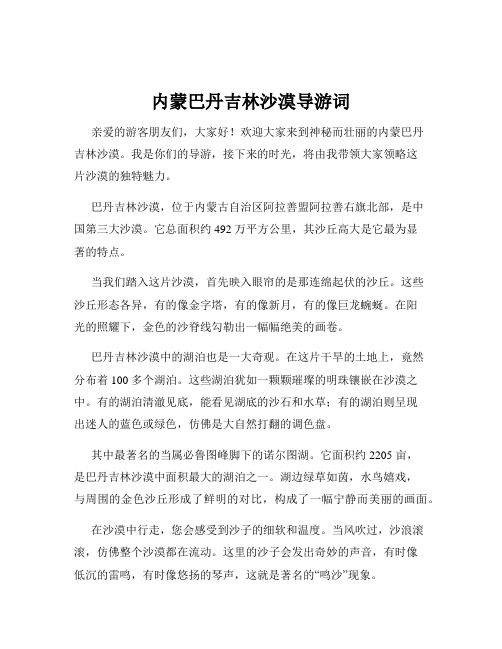 内蒙巴丹吉林沙漠导游词

亲爱的游客朋友们，大家好！欢迎大家来到神秘而壮丽的内蒙巴丹吉林沙漠。我是你们的导游，接下来的时光，将由我带领大家领略这片沙漠的独特魅力。

巴丹吉林沙漠，位于内蒙古自治区阿拉善盟阿拉善右旗北部，是中国第三大沙漠。它总面积约 492 万平方公里，其沙丘高大是它最为显著的特点。

当我们踏入这片沙漠，首先映入眼帘的是那连绵起伏的沙丘。这些沙丘形态各异，有的像金字塔，有的像新月，有的像巨龙蜿蜒。在阳光的照耀下，金色的沙脊线勾勒出一幅幅绝美的画卷。

巴丹吉林沙漠中的湖泊也是一大奇观。在这片干旱的土地上，竟然分布着 100 多个湖泊。这些湖泊犹如一颗颗璀璨的明珠镶嵌在沙漠之中。有的湖泊清澈见底，能看见湖底的沙石和水草；有的湖泊则呈现出迷人的蓝色或绿色，仿佛是大自然打翻的调色盘。

其中最著名的当属必鲁图峰脚下的诺尔图湖。它面积约 2205 亩，是巴丹吉林沙漠中面积最大的湖泊之一。湖边绿草如茵，水鸟嬉戏，与周围的金色沙丘形成了鲜明的对比，构成了一幅宁静而美丽的画面。

在沙漠中行走，您会感受到沙子的细软和温度。当风吹过，沙浪滚滚，仿佛整个沙漠都在流动。这里的沙子会发出奇妙的声音，有时像低沉的雷鸣，有时像悠扬的琴声，这就是著名的“鸣沙”现象。